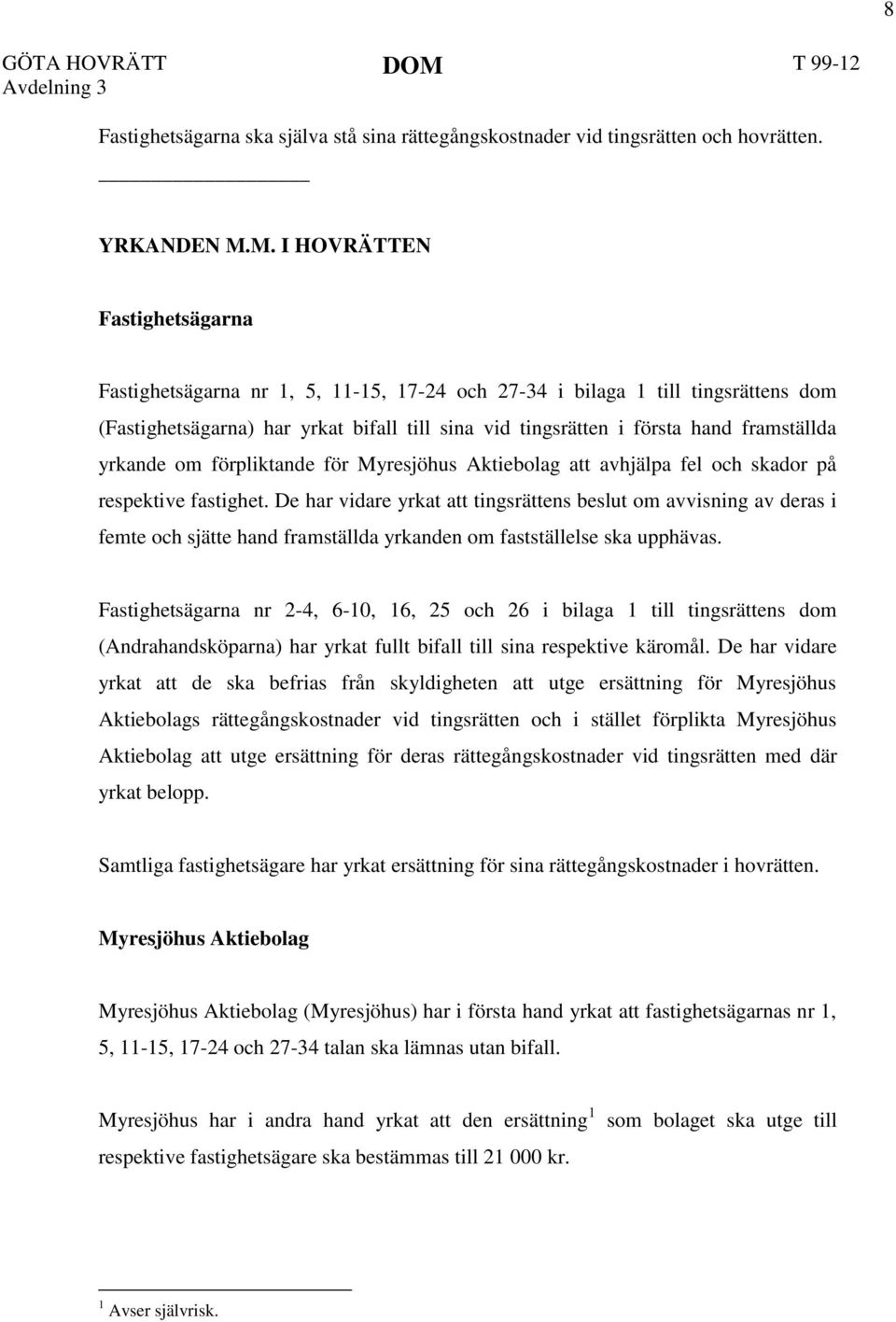 8

GÖTA HOVRÄTT
Avdelning 3

DOM

T 99-12

Fastighetsägarna ska själva stå sina rättegångskostnader vid tingsrätten och hovrätten.

YRKANDEN M.M. I HOVRÄTTEN

Fastighetsägarna

Fastighetsägarna nr 1, 5, 11-15, 17-24 och 27-34 i bilaga 1 till tingsrättens dom (Fastighetsägarna) har yrkat bifall till sina vid tingsrätten i första hand framställda yrkande om förpliktande för Myresjöhus Aktiebolag att avhjälpa fel och skador på respektive fastighet. De har vidare yrkat att tingsrättens beslut om avvisning av deras i femte och sjätte hand framställda yrkanden om fastställelse ska upphävas.

Fastighetsägarna nr 2-4, 6-10, 16, 25 och 26 i bilaga 1 till tingsrättens dom (Andrahandsköparna) har yrkat fullt bifall till sina respektive käromål. De har vidare yrkat att de ska befrias från skyldigheten att utge ersättning för Myresjöhus Aktiebolags rättegångskostnader vid tingsrätten och i stället förplikta Myresjöhus Aktiebolag att utge ersättning för deras rättegångskostnader vid tingsrätten med där yrkat belopp.

Samtliga fastighetsägare har yrkat ersättning för sina rättegångskostnader i hovrätten.

Myresjöhus Aktiebolag

Myresjöhus Aktiebolag (Myresjöhus) har i första hand yrkat att fastighetsägarnas nr 1, 5, 11-15, 17-24 och 27-34 talan ska lämnas utan bifall.

Myresjöhus har i andra hand yrkat att den ersättning$^1$ som bolaget ska utge till respektive fastighetsägare ska bestämmas till 21 000 kr.

$^1$ Avser självrisk.